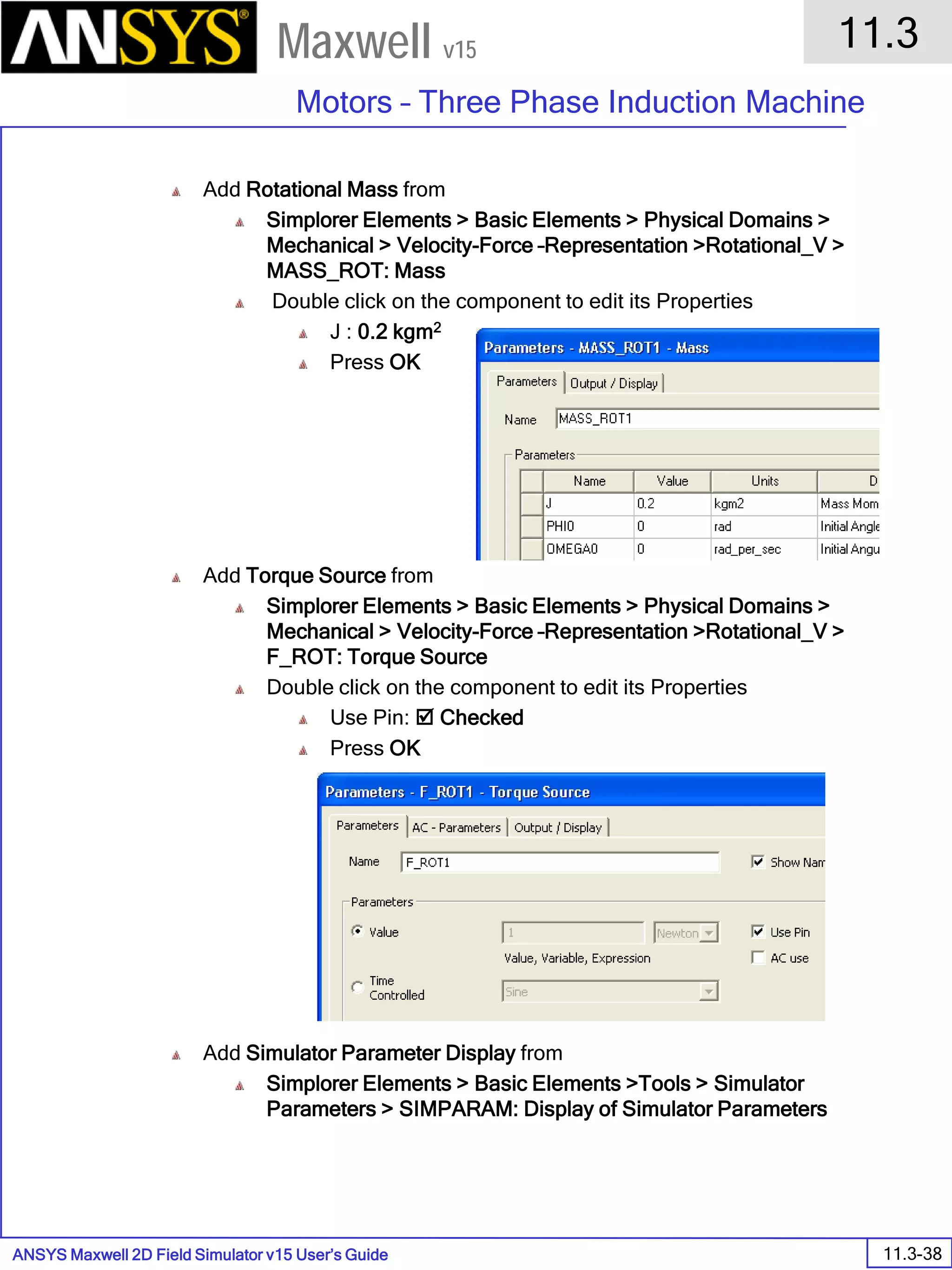 ANSYS® Maxwell v15

11.3

Motors - Three Phase Induction Machine

Add Rotational Mass from

Simplorer Elements > Basic Elements > Physical Domains > Mechanical > Velocity-Force -Representation >Rotational_V > MASS_ROT: Mass

Double click on the component to edit its Properties

J : 0.2 kgm$^2$

Press OK

Parameters - MASS_ROT1 - Mass

Parameters | Output / Display

Name MASS_ROT1

Parameters

| | Name | Value | Units | D |
|---|---|---|---|---|
| | J | 0.2 | kgm2 | Mass Mom |
| | PHI0 | 0 | rad | Initial Angle |
| | OMEGA0 | 0 | rad_per_sec | Initial Angu |

Add Torque Source from

Simplorer Elements > Basic Elements > Physical Domains > Mechanical > Velocity-Force -Representation >Rotational_V > F_ROT: Torque Source

Double click on the component to edit its Properties

Use Pin: ☑ Checked

Press OK

Parameters - F_ROT1 - Torque Source

Parameters | AC - Parameters | Output / Display

Name F_ROT1 Show Nam

Parameters

Value 1 Newton Use Pin

Value, Variable, Expression AC use

Time Controlled Sine

Add Simulator Parameter Display from

Simplorer Elements > Basic Elements >Tools > Simulator Parameters > SIMPARAM: Display of Simulator Parameters

ANSYS Maxwell 2D Field Simulator v15 User's Guide

11.3-38